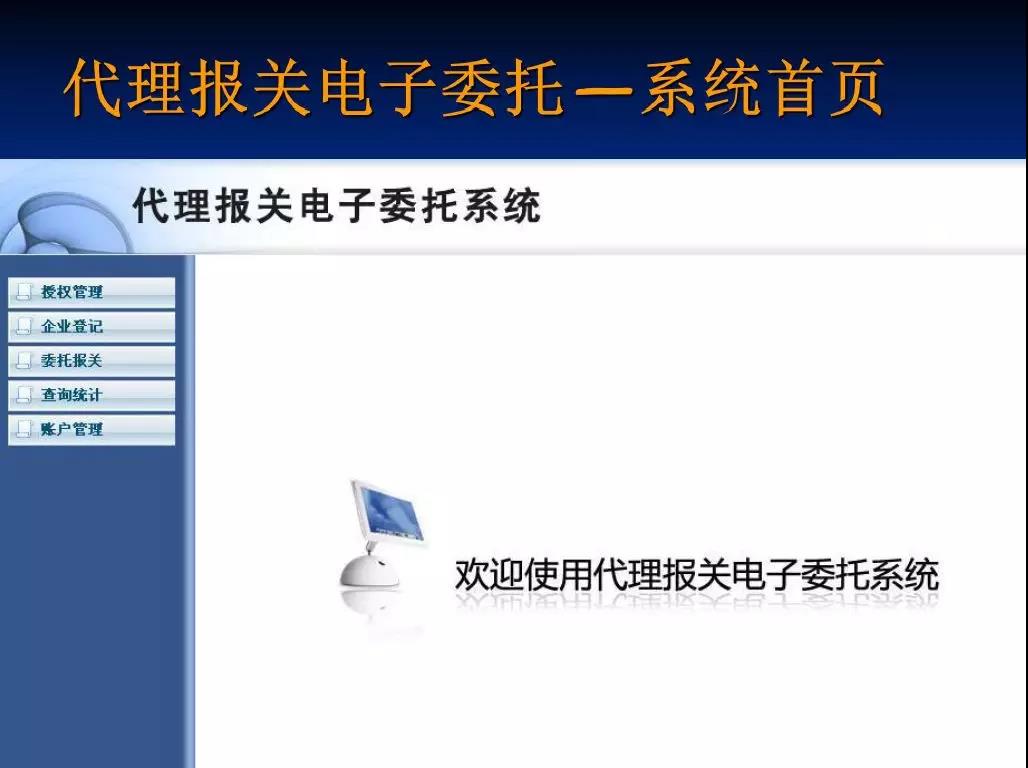 代理报关电子委托—系统首页

代理报关电子委托系统

授权管理
企业登记
委托报关
查询统计
账户管理

欢迎使用代理报关电子委托系统